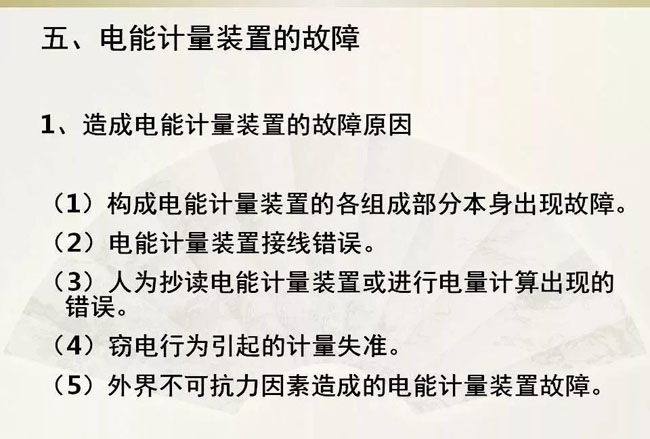 五、电能计量装置的故障

1、造成电能计量装置的故障原因

（1）构成电能计量装置的各组成部分本身出现故障。

（2）电能计量装置接线错误。

（3）人为抄读电能计量装置或进行电量计算出现的错误。

（4）窃电行为引起的计量失准。

（5）外界不可抗力因素造成的电能计量装置故障。